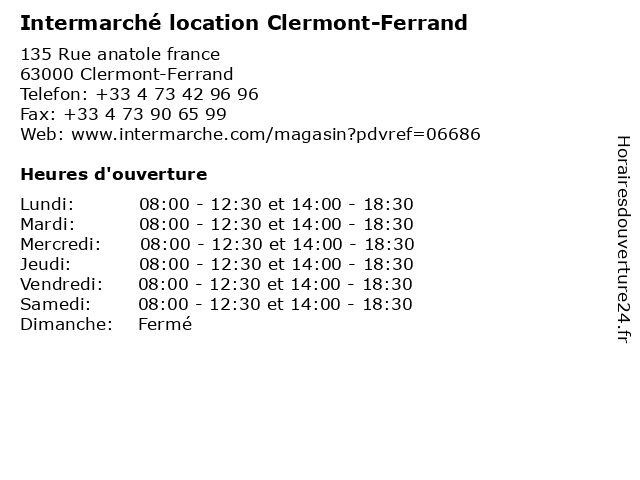 Intermarché location Clermont-Ferrand

135 Rue anatole france
63000 Clermont-Ferrand
Telefon: +33 4 73 42 96 96
Fax: +33 4 73 90 65 99
Web: www.intermarche.com/magasin?pdvref=06686

Heures d'ouverture

Lundi: 08:00 - 12:30 et 14:00 - 18:30
Mardi: 08:00 - 12:30 et 14:00 - 18:30
Mercredi: 08:00 - 12:30 et 14:00 - 18:30
Jeudi: 08:00 - 12:30 et 14:00 - 18:30
Vendredi: 08:00 - 12:30 et 14:00 - 18:30
Samedi: 08:00 - 12:30 et 14:00 - 18:30
Dimanche: Fermé

Horairesdouverture24.fr